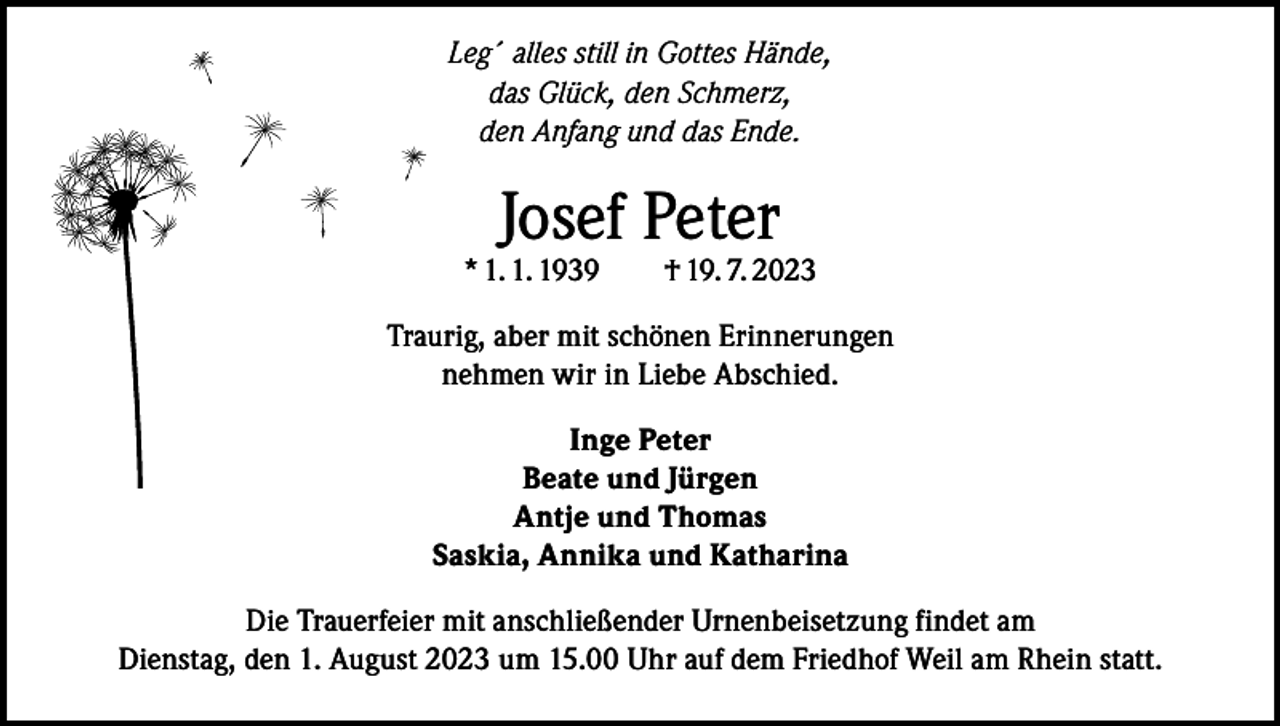 Leg´ alles still in Gottes Hände,
das Glück, den Schmerz,
den Anfang und das Ende.

Josef Peter

* 1. 1. 1939 † 19. 7. 2023

Traurig, aber mit schönen Erinnerungen
nehmen wir in Liebe Abschied.

Inge Peter
Beate und Jürgen
Antje und Thomas
Saskia, Annika und Katharina

Die Trauerfeier mit anschließender Urnenbeisetzung findet am
Dienstag, den 1. August 2023 um 15.00 Uhr auf dem Friedhof Weil am Rhein statt.